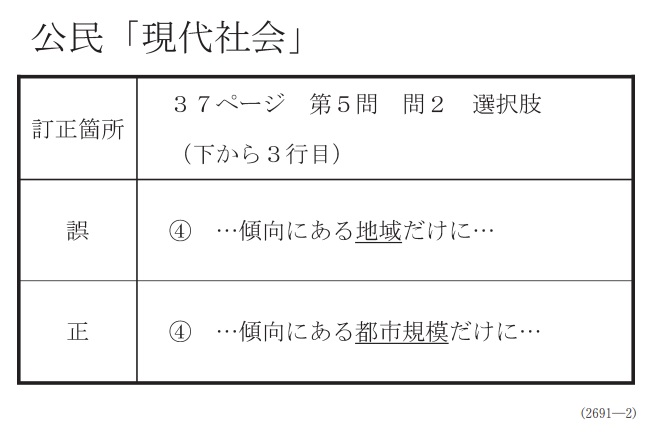 公民「現代社会」

| 訂正箇所 | ３７ページ 第５問 問２ 選択肢（下から３行目） |
|---|---|
| 誤 | ④ …傾向にある地域だけに… |
| 正 | ④ …傾向にある都市規模だけに… |

(2691—2)